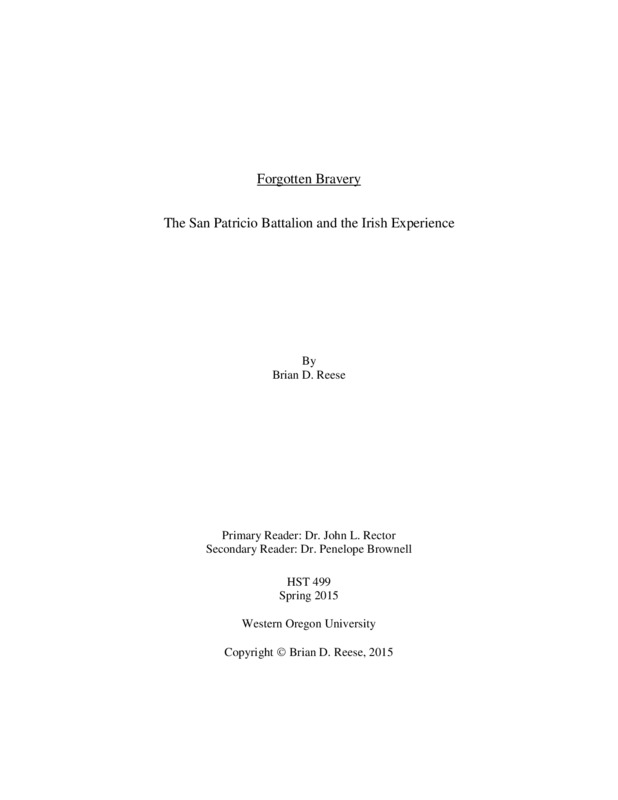 Forgotten Bravery

The San Patricio Battalion and the Irish Experience

By
Brian D. Reese

Primary Reader: Dr. John L. Rector
Secondary Reader: Dr. Penelope Brownell

HST 499
Spring 2015

Western Oregon University

Copyright © Brian D. Reese, 2015